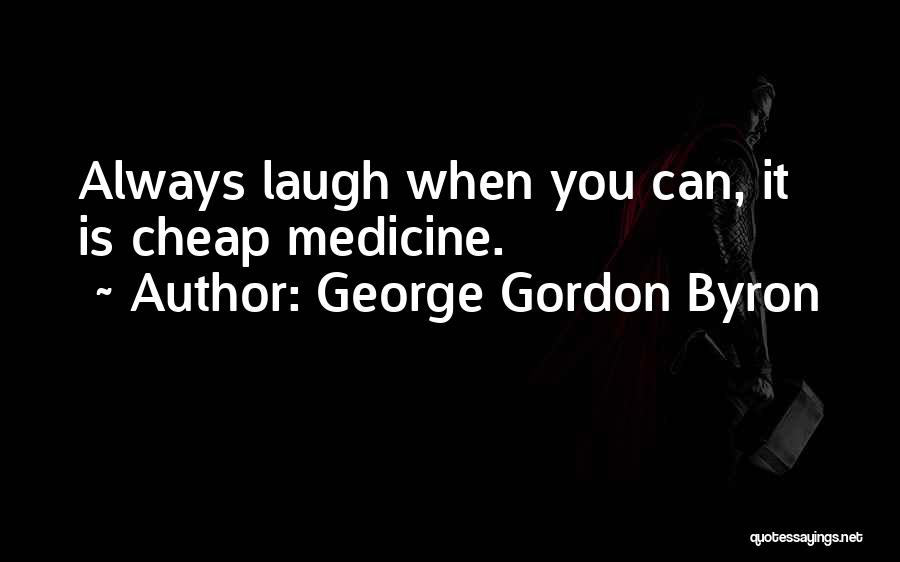 Always laugh when you can, it is cheap medicine.
~ Author: George Gordon Byron

quotessayings.net